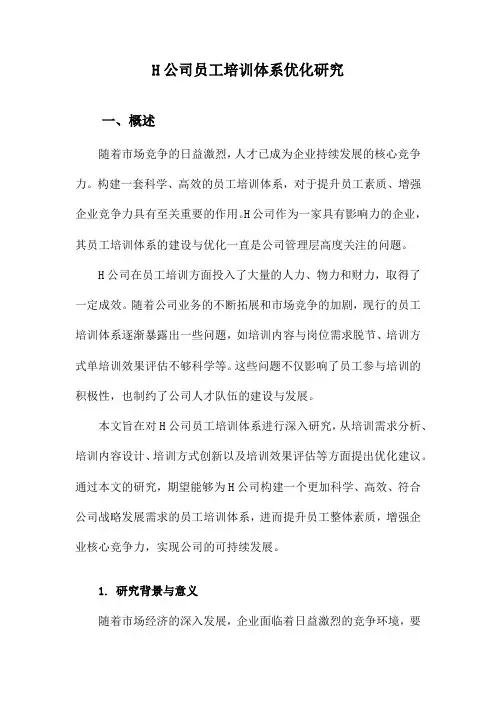 H公司员工培训体系优化研究

一、概述

随着市场竞争的日益激烈，人才已成为企业持续发展的核心竞争力。构建一套科学、高效的员工培训体系，对于提升员工素质、增强企业竞争力具有至关重要的作用。H公司作为一家具有影响力的企业，其员工培训体系的建设与优化一直是公司管理层高度关注的问题。

H公司在员工培训方面投入了大量的人力、物力和财力，取得了一定成效。随着公司业务的不断拓展和市场竞争的加剧，现行的员工培训体系逐渐暴露出一些问题，如培训内容与岗位需求脱节、培训方式单培训效果评估不够科学等。这些问题不仅影响了员工参与培训的积极性，也制约了公司人才队伍的建设与发展。

本文旨在对H公司员工培训体系进行深入研究，从培训需求分析、培训内容设计、培训方式创新以及培训效果评估等方面提出优化建议。通过本文的研究，期望能够为H公司构建一个更加科学、高效、符合公司战略发展需求的员工培训体系，进而提升员工整体素质，增强企业核心竞争力，实现公司的可持续发展。

1. 研究背景与意义

随着市场经济的深入发展，企业面临着日益激烈的竞争环境，要